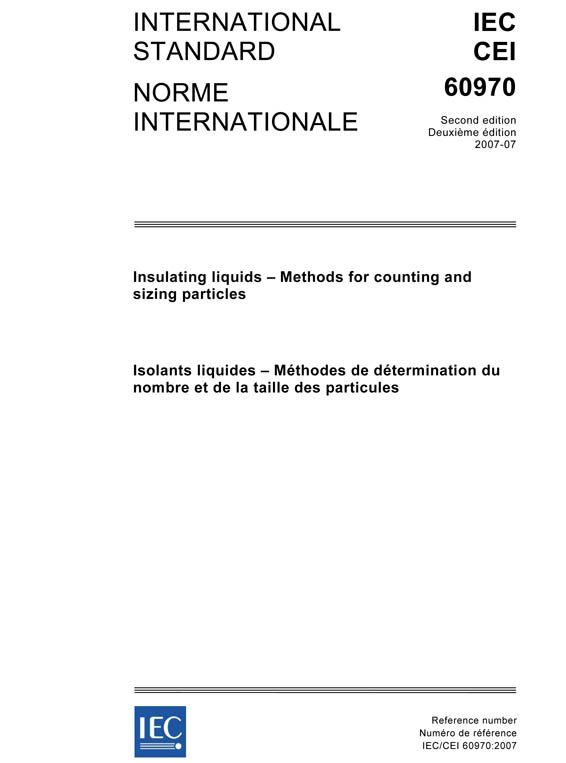 INTERNATIONAL STANDARD

NORME INTERNATIONALE

IEC
CEI
60970

Second edition
Deuxième édition
2007-07

Insulating liquids – Methods for counting and sizing particles

Isolants liquides – Méthodes de détermination du nombre et de la taille des particules

IEC

Reference number
Numéro de référence
IEC/CEI 60970:2007